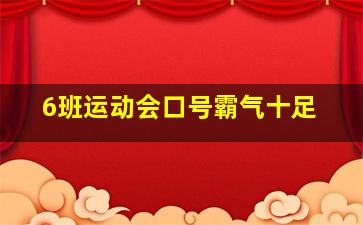 6班运动会口号霸气十足